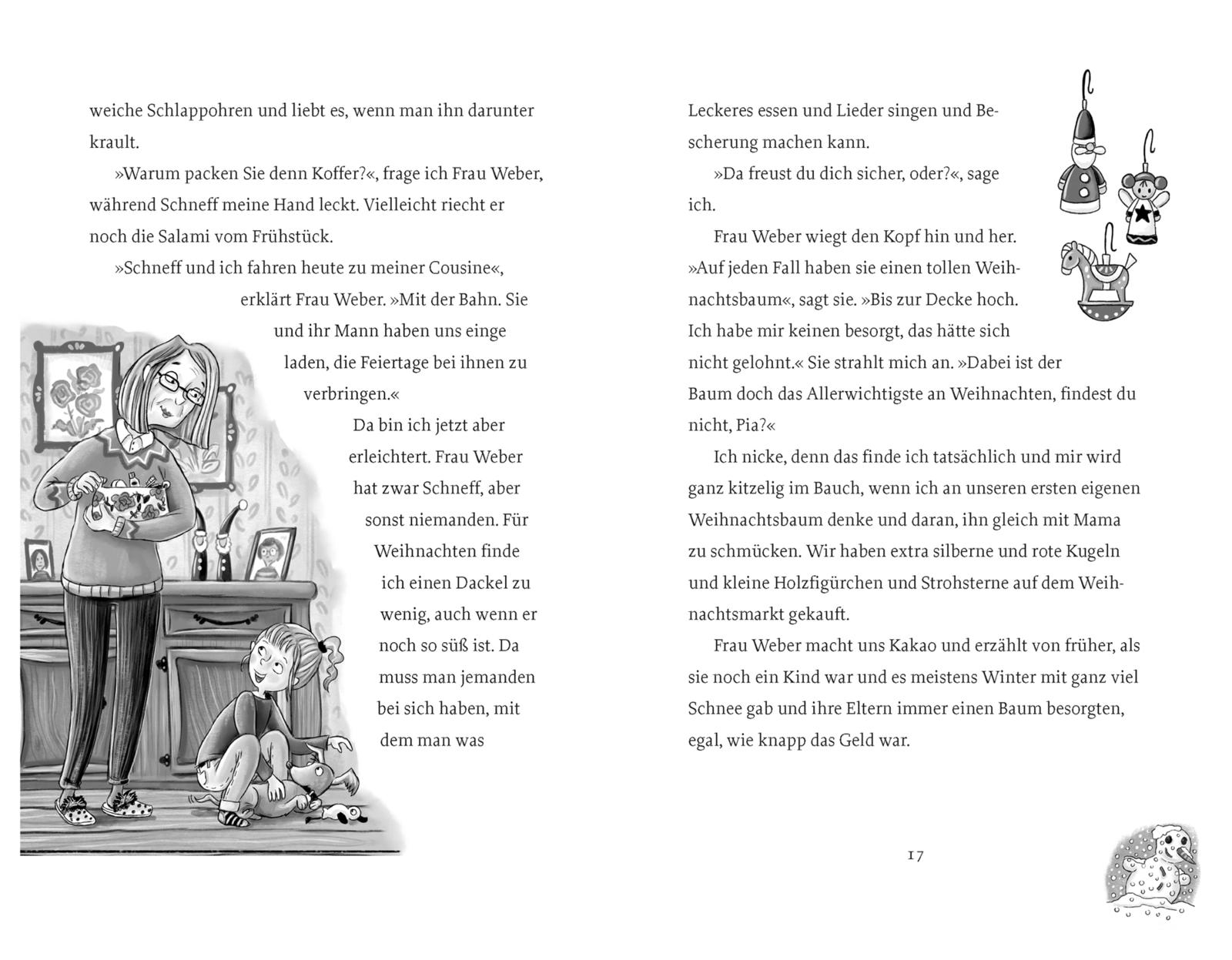 weiche Schlappohren und liebt es, wenn man ihn darunter krault.

»Warum packen Sie denn Koffer?«, frage ich Frau Weber, während Schneff meine Hand leckt. Vielleicht riecht er noch die Salami vom Frühstück.

»Schneff und ich fahren heute zu meiner Cousine«, erklärt Frau Weber. »Mit der Bahn. Sie und ihr Mann haben uns einge laden, die Feiertage bei ihnen zu verbringen.«

Da bin ich jetzt aber erleichtert. Frau Weber hat zwar Schneff, aber sonst niemanden. Für Weihnachten finde ich einen Dackel zu wenig, auch wenn er noch so süß ist. Da muss man jemanden bei sich haben, mit dem man was

Leckeres essen und Lieder singen und Bescherung machen kann.

»Da freust du dich sicher, oder?«, sage ich.

Frau Weber wiegt den Kopf hin und her. »Auf jeden Fall haben sie einen tollen Weihnachtsbaum«, sagt sie. »Bis zur Decke hoch. Ich habe mir keinen besorgt, das hätte sich nicht gelohnt.« Sie strahlt mich an. »Dabei ist der Baum doch das Allerwichtigste an Weihnachten, findest du nicht, Pia?«

Ich nicke, denn das finde ich tatsächlich und mir wird ganz kitzelig im Bauch, wenn ich an unseren ersten eigenen Weihnachtsbaum denke und daran, ihn gleich mit Mama zu schmücken. Wir haben extra silberne und rote Kugeln und kleine Holzfigürchen und Strohsterne auf dem Weihnachtsmarkt gekauft.

Frau Weber macht uns Kakao und erzählt von früher, als sie noch ein Kind war und es meistens Winter mit ganz viel Schnee gab und ihre Eltern immer einen Baum besorgten, egal, wie knapp das Geld war.

17